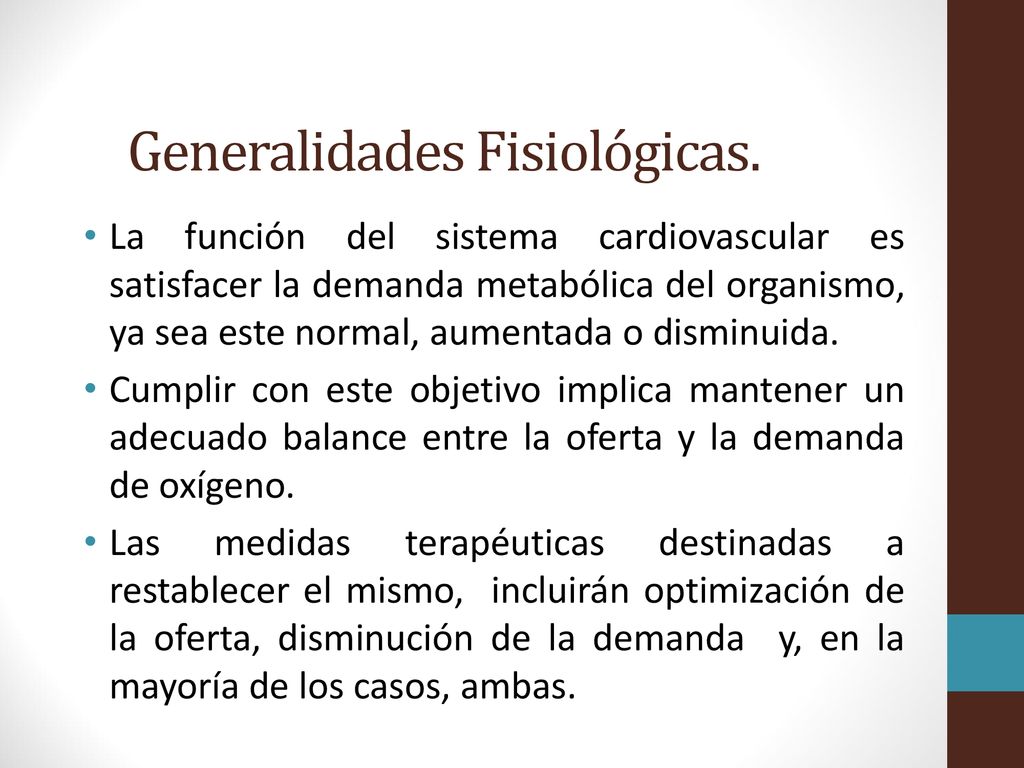 Generalidades Fisiológicas.

• La función del sistema cardiovascular es satisfacer la demanda metabólica del organismo, ya sea este normal, aumentada o disminuida.

• Cumplir con este objetivo implica mantener un adecuado balance entre la oferta y la demanda de oxígeno.

• Las medidas terapéuticas destinadas a restablecer el mismo, incluirán optimización de la oferta, disminución de la demanda y, en la mayoría de los casos, ambas.